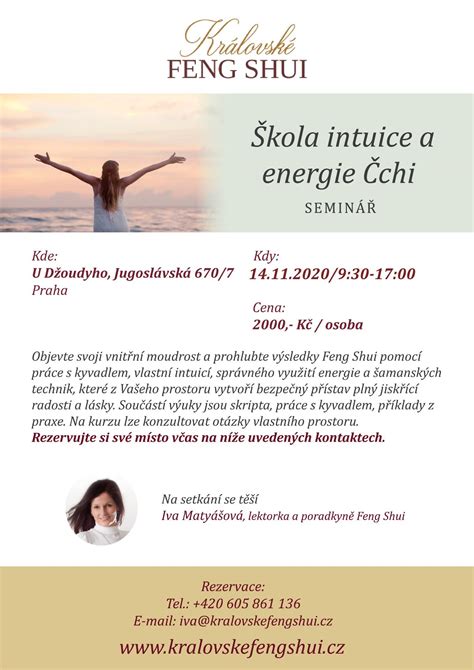 Královské
FENG SHUI

Škola intuice a energie Čchi
SEMINÁŘ

Kde:
U Džoudyho, Jugoslávská 670/7
Praha

Kdy:
14.11.2020/9:30-17:00

Cena:
2000,- Kč / osoba

Objevte svoji vnitřní moudrost a prohlubte výsledky Feng Shui pomocí práce s kyvadlem, vlastní intuicí, správného využití energie a šamanských technik, které z Vašeho prostoru vytvoří bezpečný přístav plný jiskřící radosti a lásky. Součástí výuky jsou skripta, práce s kyvadlem, příklady z praxe. Na kurzu lze konzultovat otázky vlastního prostoru.
Rezervujte si své místo včas na níže uvedených kontaktech.

Na setkání se těší
Iva Matyášová, lektorka a poradkyně Feng Shui

Rezervace:
Tel.: +420 605 861 136
E-mail: iva@kralovskefengshui.cz
www.kralovskefengshui.cz